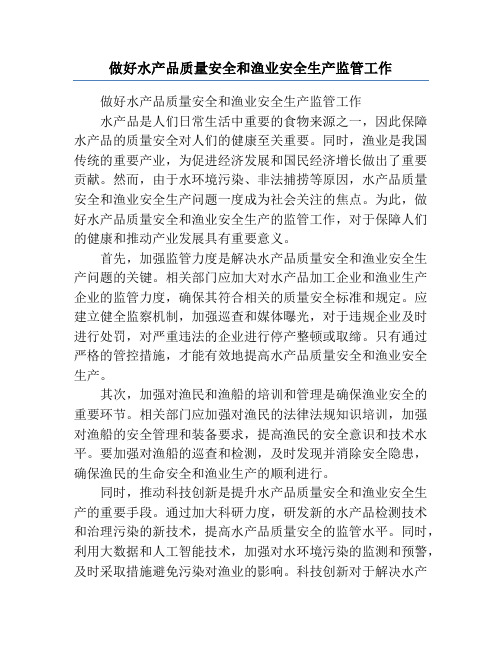 做好水产品质量安全和渔业安全生产监管工作

做好水产品质量安全和渔业安全生产监管工作

水产品是人们日常生活中重要的食物来源之一，因此保障水产品的质量安全对人们的健康至关重要。同时，渔业是我国传统的重要产业，为促进经济发展和国民经济增长做出了重要贡献。然而，由于水环境污染、非法捕捞等原因，水产品质量安全和渔业安全生产问题一度成为社会关注的焦点。为此，做好水产品质量安全和渔业安全生产的监管工作，对于保障人们的健康和推动产业发展具有重要意义。

首先，加强监管力度是解决水产品质量安全和渔业安全生产问题的关键。相关部门应加大对水产品加工企业和渔业生产企业的监管力度，确保其符合相关的质量安全标准和规定。应建立健全监察机制，加强巡查和媒体曝光，对于违规企业及时进行处罚，对严重违法的企业进行停产整顿或取缔。只有通过严格的管控措施，才能有效地提高水产品质量安全和渔业安全生产。

其次，加强对渔民和渔船的培训和管理是确保渔业安全的重要环节。相关部门应加强对渔民的法律法规知识培训，加强对渔船的安全管理和装备要求，提高渔民的安全意识和技术水平。要加强对渔船的巡查和检测，及时发现并消除安全隐患，确保渔民的生命安全和渔业生产的顺利进行。

同时，推动科技创新是提升水产品质量安全和渔业安全生产的重要手段。通过加大科研力度，研发新的水产品检测技术和治理污染的新技术，提高水产品质量安全的监管水平。同时，利用大数据和人工智能技术，加强对水环境污染的监测和预警，及时采取措施避免污染对渔业的影响。科技创新对于解决水产